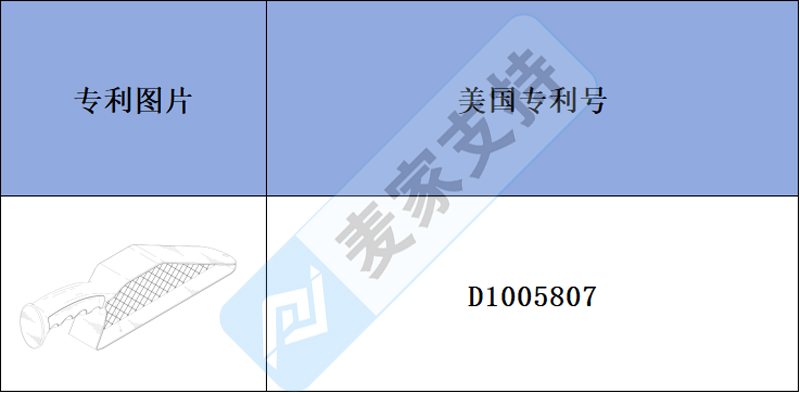 | 专利图片 | 美国专利号 |
|---|---|
|  | D1005807 |

麦家支持